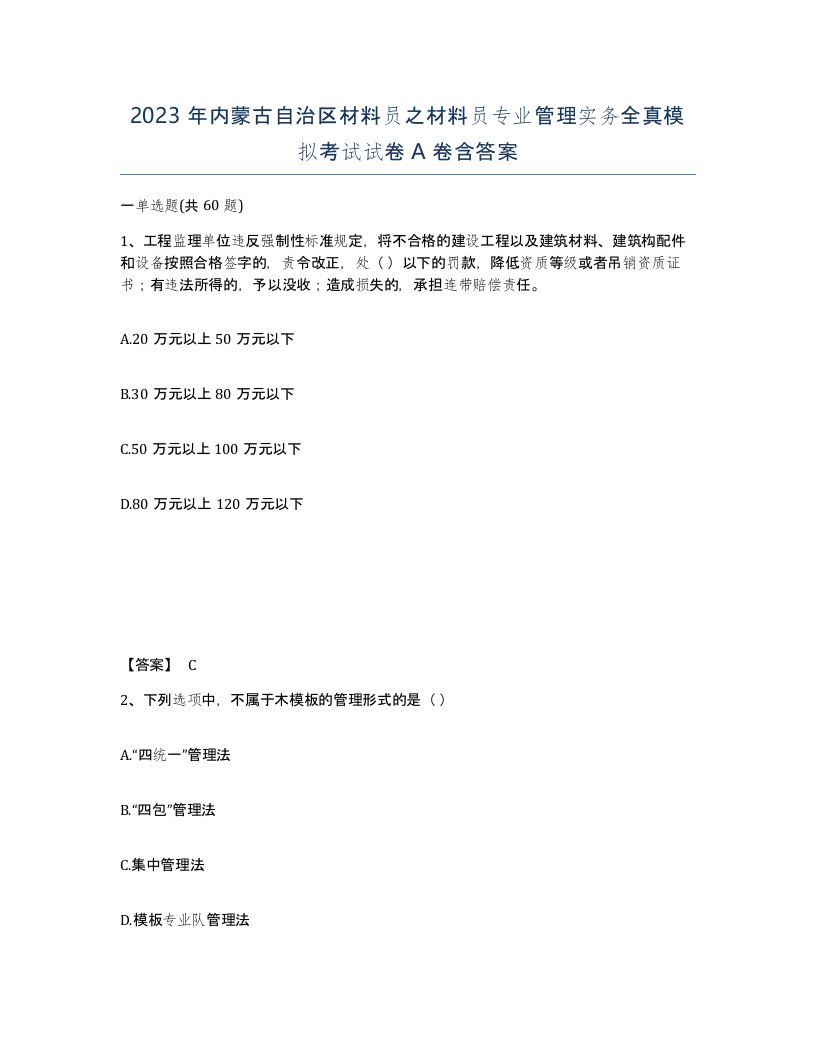 2023 年内蒙古自治区材料员之材料员专业管理实务全真模拟考试试卷 A 卷含答案

一单选题(共 60 题)

1、工程监理单位违反强制性标准规定，将不合格的建设工程以及建筑材料、建筑构配件和设备按照合格签字的，责令改正，处（）以下的罚款，降低资质等级或者吊销资质证书；有违法所得的，予以没收；造成损失的，承担连带赔偿责任。

A.20 万元以上 50 万元以下

B.30 万元以上 80 万元以下

C.50 万元以上 100 万元以下

D.80 万元以上 120 万元以下

【答案】 C

2、下列选项中，不属于木模板的管理形式的是（）

A.“四统一”管理法

B.“四包”管理法

C.集中管理法

D.模板专业队管理法